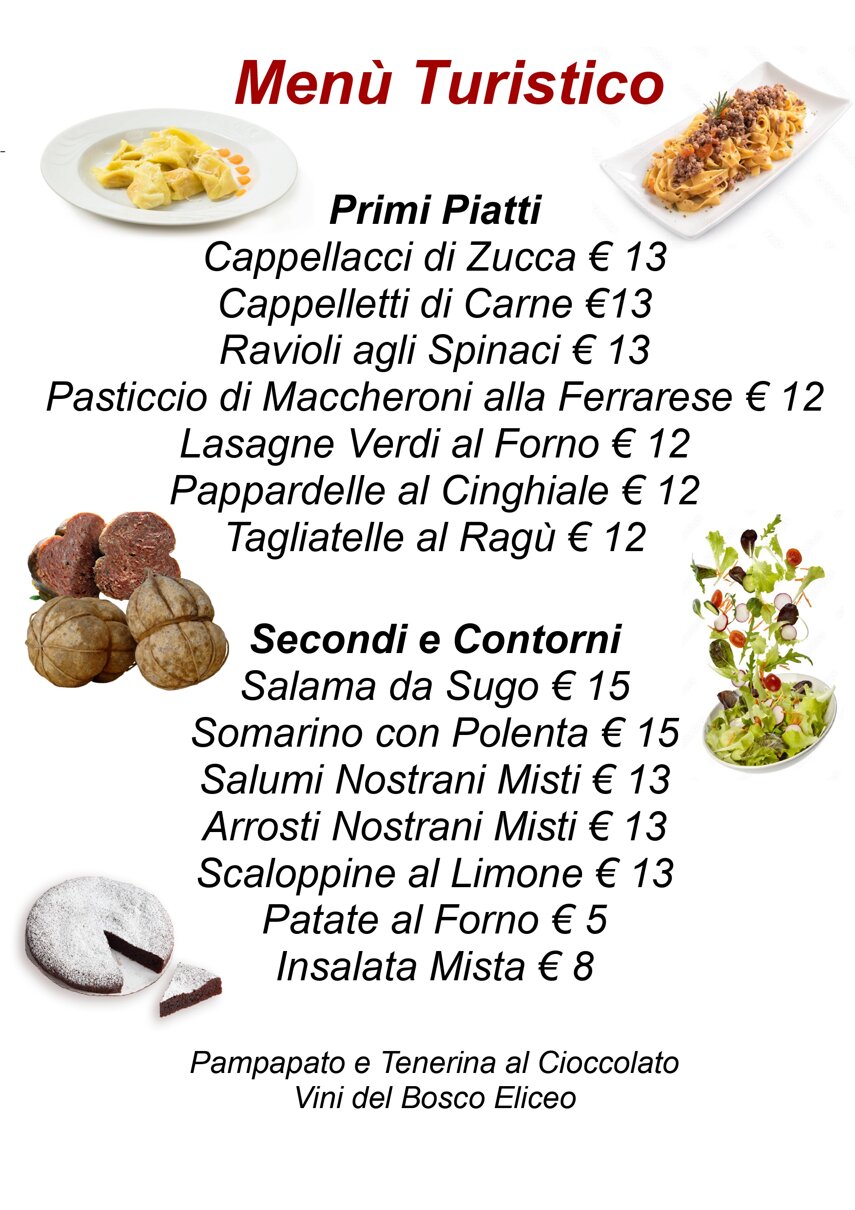 Menù Turistico

Primi Piatti
Cappellacci di Zucca € 13
Cappelletti di Carne €13
Ravioli agli Spinaci € 13
Pasticcio di Maccheroni alla Ferrarese € 12
Lasagne Verdi al Forno € 12
Pappardelle al Cinghiale € 12
Tagliatelle al Ragù € 12

Secondi e Contorni
Salama da Sugo € 15
Somarino con Polenta € 15
Salumi Nostrani Misti € 13
Arrosti Nostrani Misti € 13
Scaloppine al Limone € 13
Patate al Forno € 5
Insalata Mista € 8

Pampapato e Tenerina al Cioccolato
Vini del Bosco Eliceo